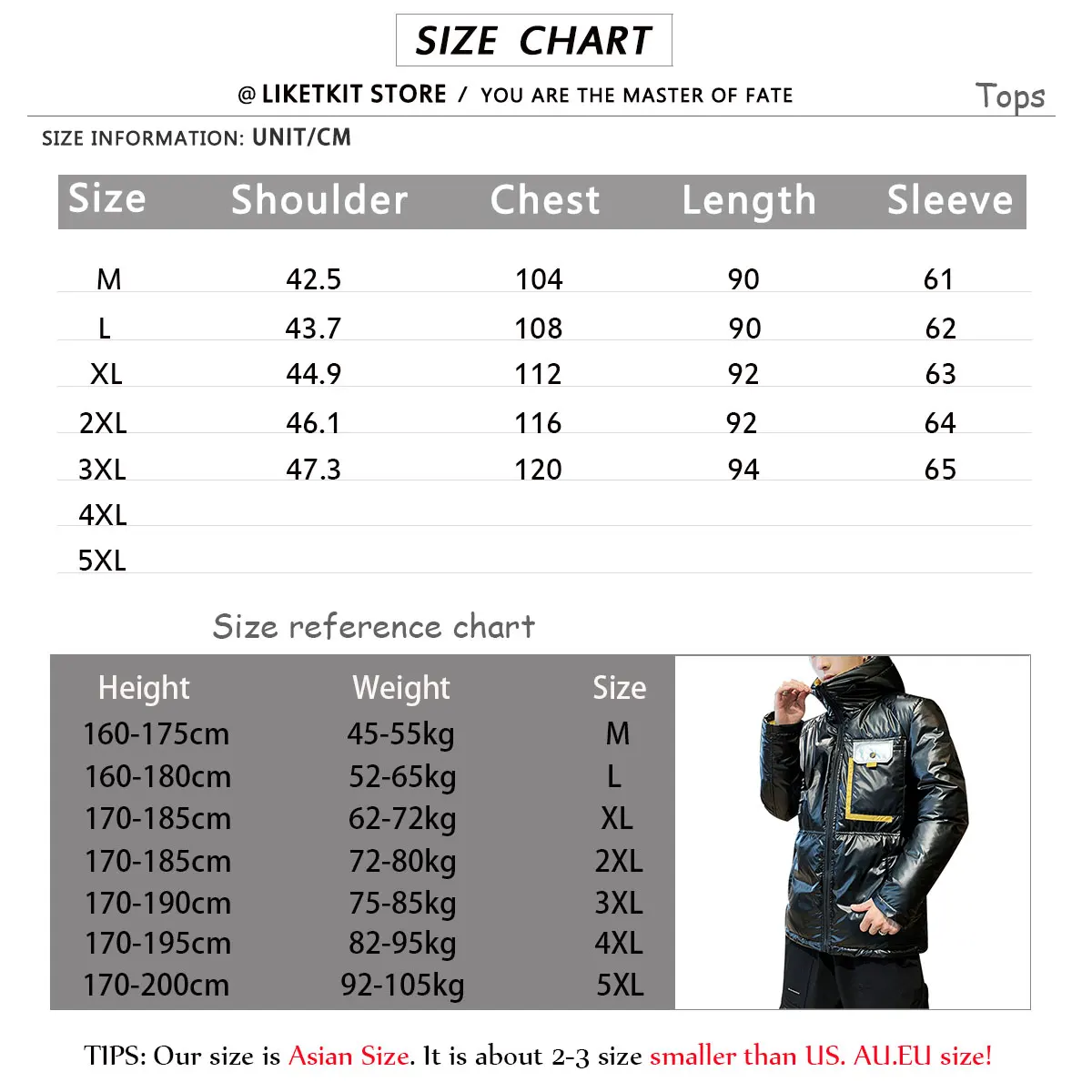 SIZE CHART

@ LIKETKIT STORE / YOU ARE THE MASTER OF FATE

Tops

SIZE INFORMATION: UNIT/CM

| Size | Shoulder | Chest | Length | Sleeve |
|---|---|---|---|---|
| M | 42.5 | 104 | 90 | 61 |
| L | 43.7 | 108 | 90 | 62 |
| XL | 44.9 | 112 | 92 | 63 |
| 2XL | 46.1 | 116 | 92 | 64 |
| 3XL | 47.3 | 120 | 94 | 65 |
| 4XL | | | | |
| 5XL | | | | |

Size reference chart

| Height | Weight | Size |
|---|---|---|
| 160-175cm | 45-55kg | M |
| 160-180cm | 52-65kg | L |
| 170-185cm | 62-72kg | XL |
| 170-185cm | 72-80kg | 2XL |
| 170-190cm | 75-85kg | 3XL |
| 170-195cm | 82-95kg | 4XL |
| 170-200cm | 92-105kg | 5XL |

TIPS: Our size is Asian Size. It is about 2-3 size smaller than US. AU.EU size!